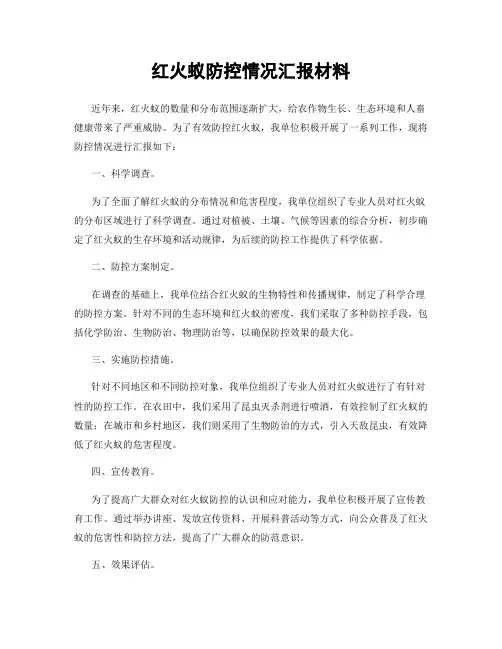 红火蚁防控情况汇报材料

近年来，红火蚁的数量和分布范围逐渐扩大，给农作物生长、生态环境和人畜健康带来了严重威胁。为了有效防控红火蚁，我单位积极开展了一系列工作，现将防控情况进行汇报如下：

一、科学调查。

为了全面了解红火蚁的分布情况和危害程度，我单位组织了专业人员对红火蚁的分布区域进行了科学调查。通过对植被、土壤、气候等因素的综合分析，初步确定了红火蚁的生存环境和活动规律，为后续的防控工作提供了科学依据。

二、防控方案制定。

在调查的基础上，我单位结合红火蚁的生物特性和传播规律，制定了科学合理的防控方案。针对不同的生态环境和红火蚁的密度，我们采取了多种防控手段，包括化学防治、生物防治、物理防治等，以确保防控效果的最大化。

三、实施防控措施。

针对不同地区和不同防控对象，我单位组织了专业人员对红火蚁进行了有针对性的防控工作。在农田中，我们采用了昆虫灭杀剂进行喷洒，有效控制了红火蚁的数量；在城市和乡村地区，我们则采用了生物防治的方式，引入天敌昆虫，有效降低了红火蚁的危害程度。

四、宣传教育。

为了提高广大群众对红火蚁防控的认识和应对能力，我单位积极开展了宣传教育工作。通过举办讲座、发放宣传资料、开展科普活动等方式，向公众普及了红火蚁的危害性和防控方法，提高了广大群众的防范意识。

五、效果评估。